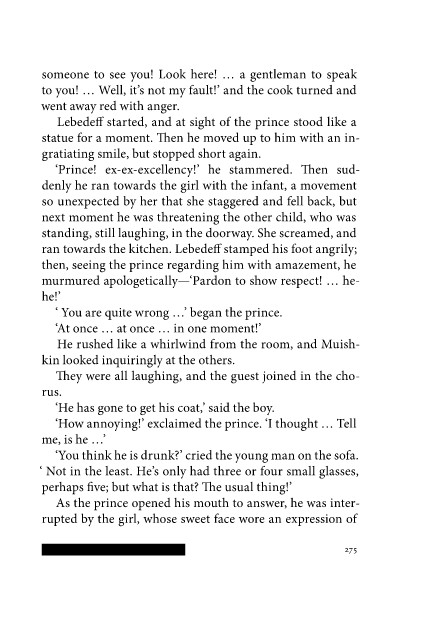 someone to see you! Look here! … a gentleman to speak to you! … Well, it's not my fault!' and the cook turned and went away red with anger.

Lebedeff started, and at sight of the prince stood like a statue for a moment. Then he moved up to him with an ingratiating smile, but stopped short again.

'Prince! ex-ex-excellency!' he stammered. Then suddenly he ran towards the girl with the infant, a movement so unexpected by her that she staggered and fell back, but next moment he was threatening the other child, who was standing, still laughing, in the doorway. She screamed, and ran towards the kitchen. Lebedeff stamped his foot angrily; then, seeing the prince regarding him with amazement, he murmured apologetically—'Pardon to show respect! … he-he!'

' You are quite wrong …' began the prince.

'At once … at once … in one moment!'

He rushed like a whirlwind from the room, and Muishkin looked inquiringly at the others.

They were all laughing, and the guest joined in the chorus.

'He has gone to get his coat,' said the boy.

'How annoying!' exclaimed the prince. 'I thought … Tell me, is he …'

'You think he is drunk?' cried the young man on the sofa. ' Not in the least. He's only had three or four small glasses, perhaps five; but what is that? The usual thing!'

As the prince opened his mouth to answer, he was interrupted by the girl, whose sweet face wore an expression of

275